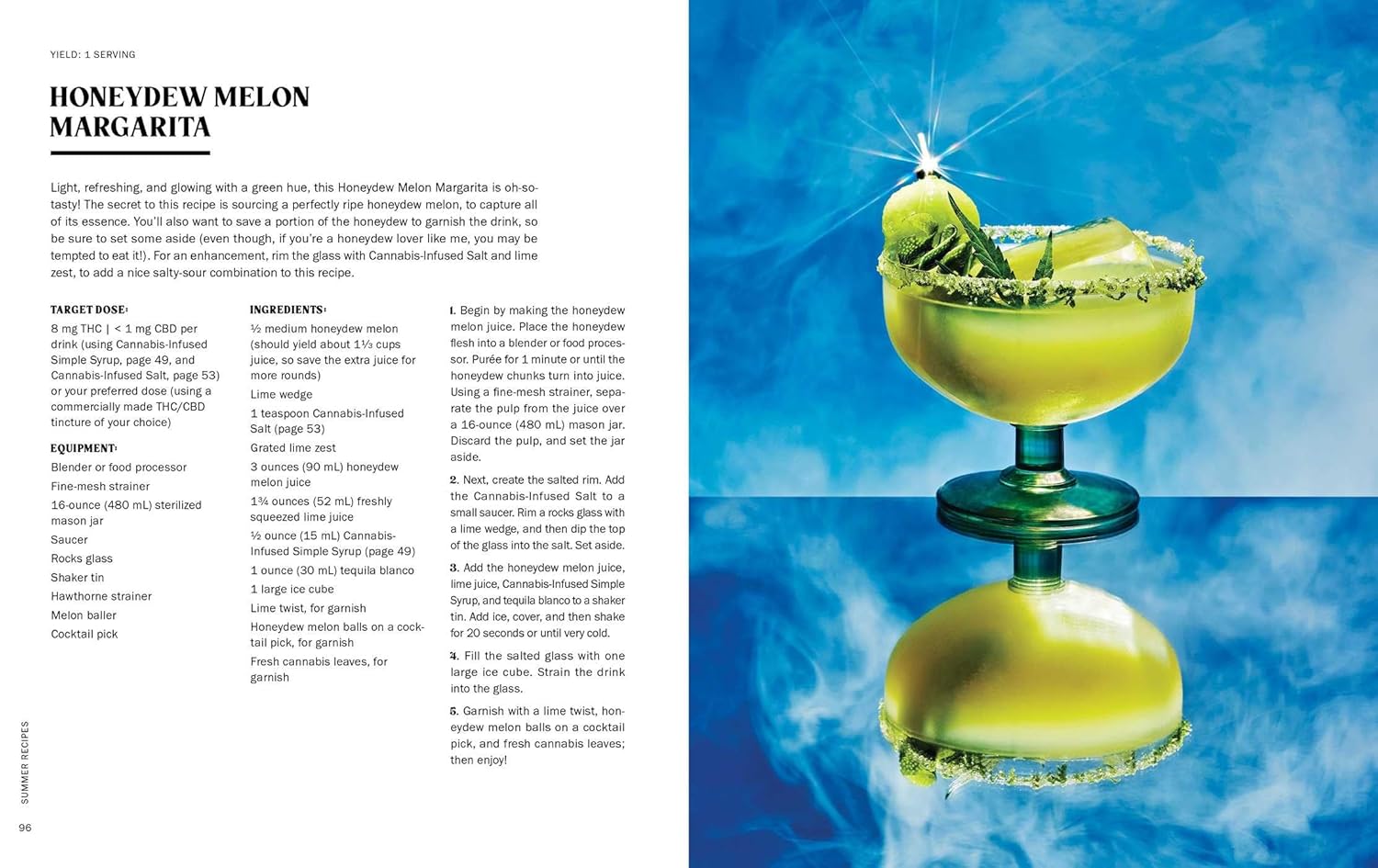 YIELD: 1 SERVING

HONEYDEW MELON MARGARITA

Light, refreshing, and glowing with a green hue, this Honeydew Melon Margarita is oh-so-tasty! The secret to this recipe is sourcing a perfectly ripe honeydew melon, to capture all of its essence. You'll also want to save a portion of the honeydew to garnish the drink, so be sure to set some aside (even though, if you're a honeydew lover like me, you may be tempted to eat it!). For an enhancement, rim the glass with Cannabis-Infused Salt and lime zest, to add a nice salty-sour combination to this recipe.

TARGET DOSE:
8 mg THC | < 1 mg CBD per drink (using Cannabis-Infused Simple Syrup, page 49, and Cannabis-Infused Salt, page 53) or your preferred dose (using a commercially made THC/CBD tincture of your choice)

EQUIPMENT:
Blender or food processor
Fine-mesh strainer
16-ounce (480 mL) sterilized mason jar
Saucer
Rocks glass
Shaker tin
Hawthorne strainer
Melon baller
Cocktail pick

INGREDIENTS:
½ medium honeydew melon (should yield about 1⅓ cups juice, so save the extra juice for more rounds)
Lime wedge
1 teaspoon Cannabis-Infused Salt (page 53)
Grated lime zest
3 ounces (90 mL) honeydew melon juice
1¾ ounces (52 mL) freshly squeezed lime juice
½ ounce (15 mL) Cannabis-Infused Simple Syrup (page 49)
1 ounce (30 mL) tequila blanco
1 large ice cube
Lime twist, for garnish
Honeydew melon balls on a cocktail pick, for garnish
Fresh cannabis leaves, for garnish

1. Begin by making the honeydew melon juice. Place the honeydew flesh into a blender or food processor. Purée for 1 minute or until the honeydew chunks turn into juice. Using a fine-mesh strainer, separate the pulp from the juice over a 16-ounce (480 mL) mason jar. Discard the pulp, and set the jar aside.

2. Next, create the salted rim. Add the Cannabis-Infused Salt to a small saucer. Rim a rocks glass with a lime wedge, and then dip the top of the glass into the salt. Set aside.

3. Add the honeydew melon juice, lime juice, Cannabis-Infused Simple Syrup, and tequila blanco to a shaker tin. Add ice, cover, and then shake for 20 seconds or until very cold.

4. Fill the salted glass with one large ice cube. Strain the drink into the glass.

5. Garnish with a lime twist, honeydew melon balls on a cocktail pick, and fresh cannabis leaves; then enjoy!

SUMMER RECIPES

96